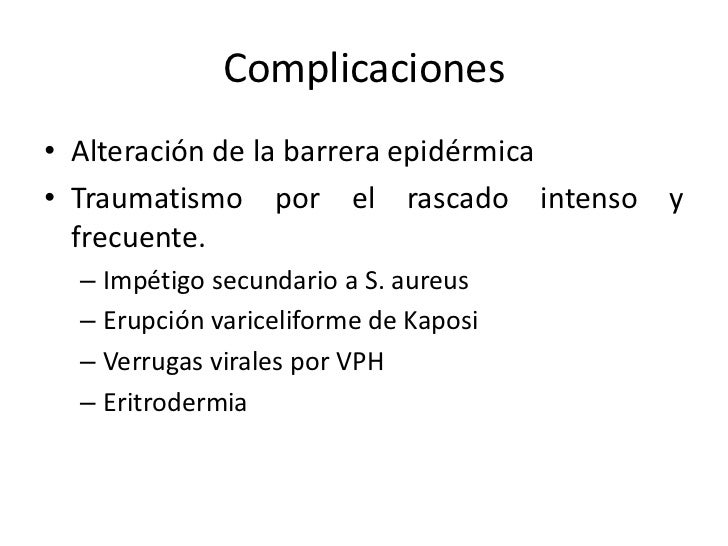 Complicaciones

• Alteración de la barrera epidérmica
• Traumatismo por el rascado intenso y frecuente.
– Impétigo secundario a S. aureus
– Erupción variceliforme de Kaposi
– Verrugas virales por VPH
– Eritrodermia